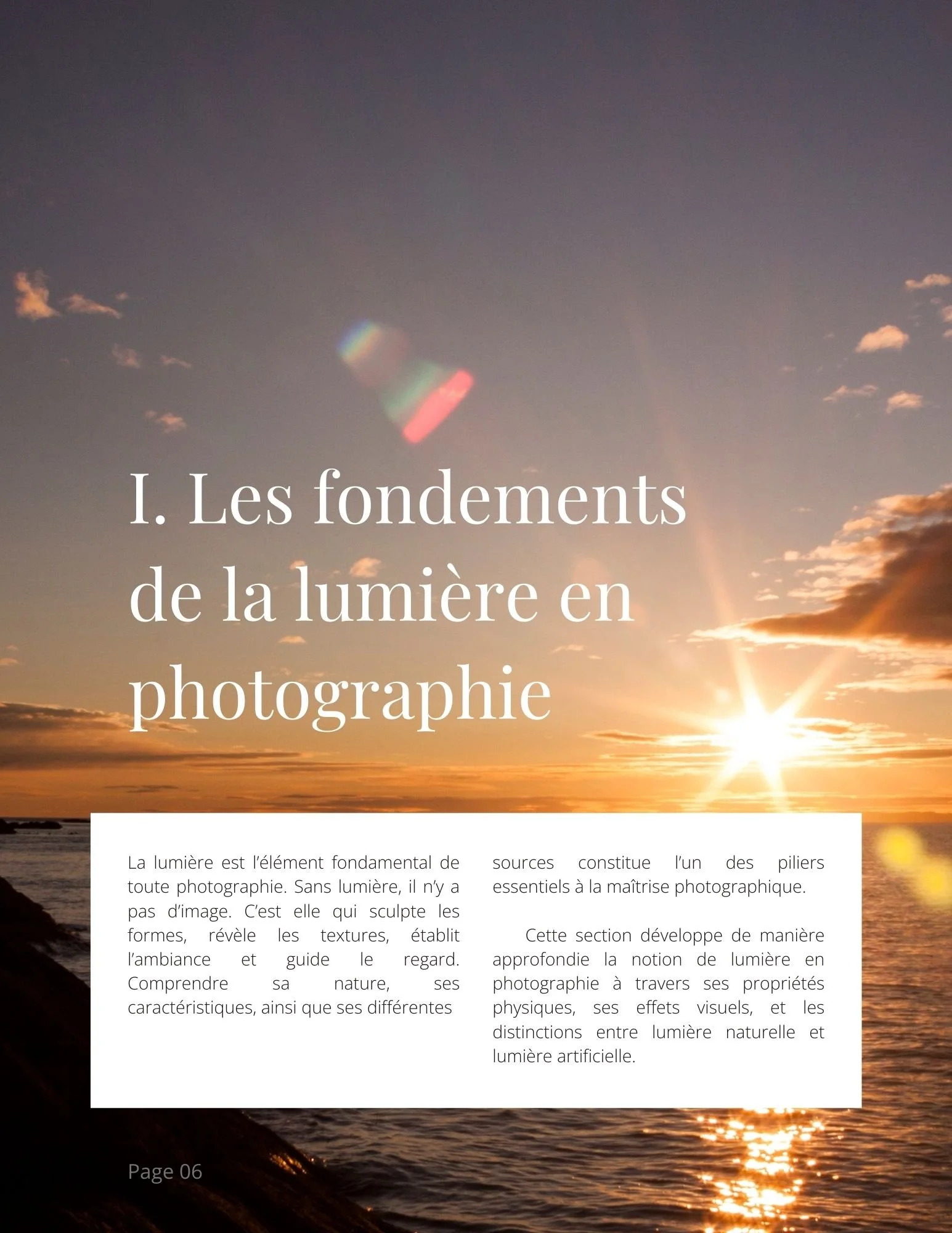 I. Les fondements de la lumière en photographie

La lumière est l'élément fondamental de toute photographie. Sans lumière, il n'y a pas d'image. C'est elle qui sculpte les formes, révèle les textures, établit l'ambiance et guide le regard. Comprendre sa nature, ses caractéristiques, ainsi que ses différentes sources constitue l'un des piliers essentiels à la maîtrise photographique.

Cette section développe de manière approfondie la notion de lumière en photographie à travers ses propriétés physiques, ses effets visuels, et les distinctions entre lumière naturelle et lumière artificielle.

Page 06